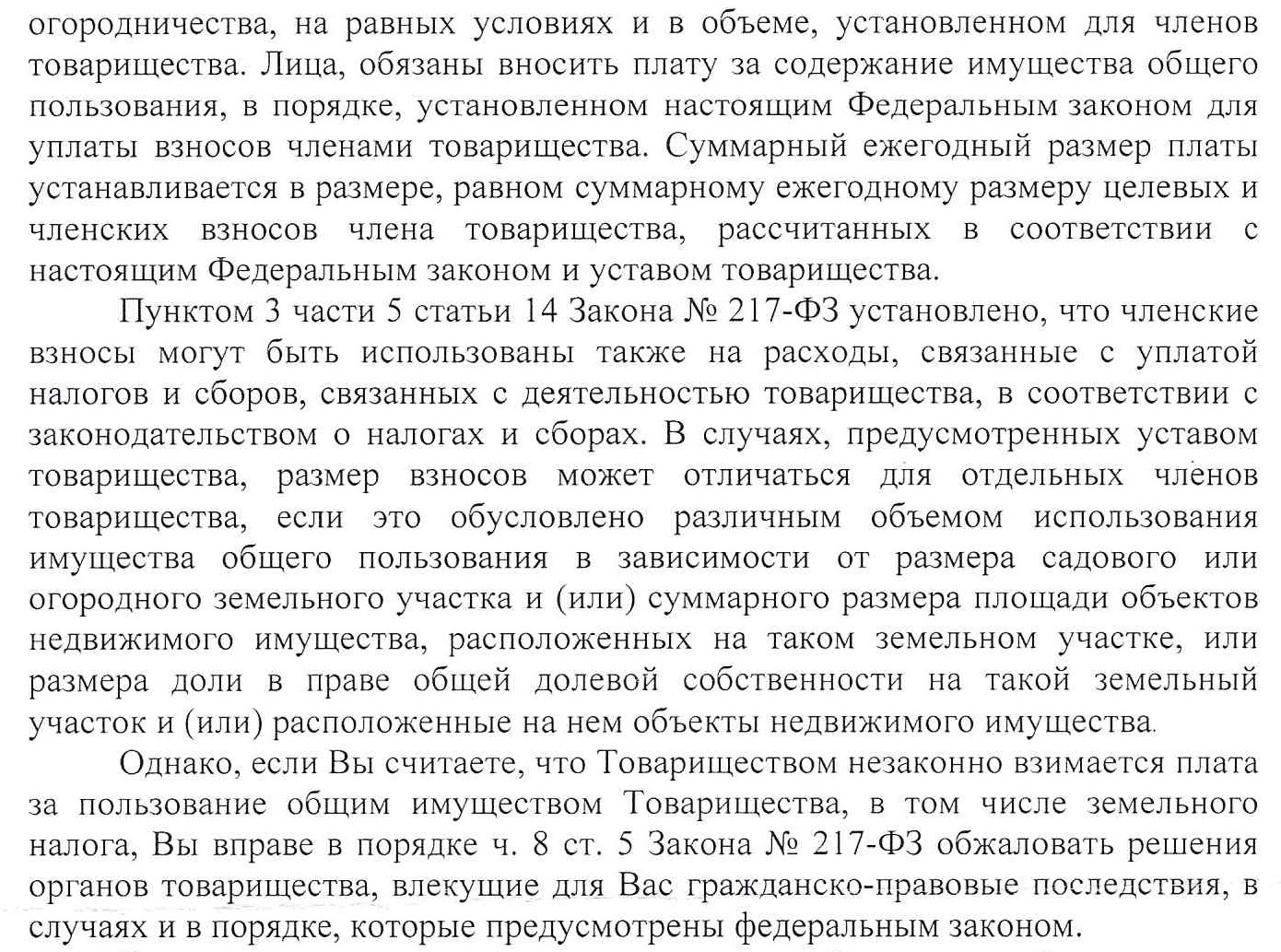 огородничества, на равных условиях и в объеме, установленном для членов товарищества. Лица, обязаны вносить плату за содержание имущества общего пользования, в порядке, установленном настоящим Федеральным законом для уплаты взносов членами товарищества. Суммарный ежегодный размер платы устанавливается в размере, равном суммарному ежегодному размеру целевых и членских взносов члена товарищества, рассчитанных в соответствии с настоящим Федеральным законом и уставом товарищества.

Пунктом 3 части 5 статьи 14 Закона № 217-ФЗ установлено, что членские взносы могут быть использованы также на расходы, связанные с уплатой налогов и сборов, связанных с деятельностью товарищества, в соответствии с законодательством о налогах и сборах. В случаях, предусмотренных уставом товарищества, размер взносов может отличаться для отдельных членов товарищества, если это обусловлено различным объемом использования имущества общего пользования в зависимости от размера садового или огородного земельного участка и (или) суммарного размера площади объектов недвижимого имущества, расположенных на таком земельном участке, или размера доли в праве общей долевой собственности на такой земельный участок и (или) расположенные на нем объекты недвижимого имущества.

Однако, если Вы считаете, что Товариществом незаконно взимается плата за пользование общим имуществом Товарищества, в том числе земельного налога, Вы вправе в порядке ч. 8 ст. 5 Закона № 217-ФЗ обжаловать решения органов товарищества, влекущие для Вас гражданско-правовые последствия, в случаях и в порядке, которые предусмотрены федеральным законом.